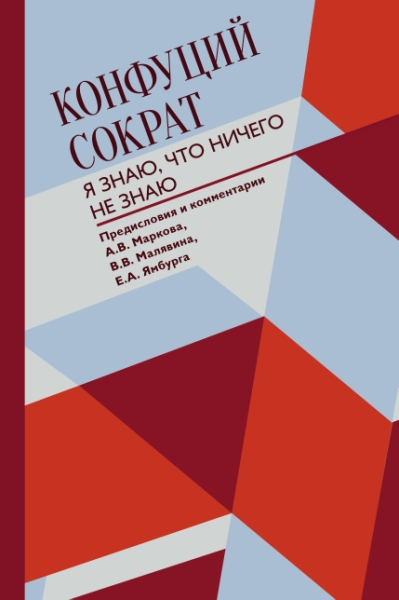 КОНФУЦИЙ
СОКРАТ

Я ЗНАЮ, ЧТО НИЧЕГО НЕ ЗНАЮ

Предисловия и комментарии А.В. Маркова, В.В. Малявина, Е.А. Ямбурга